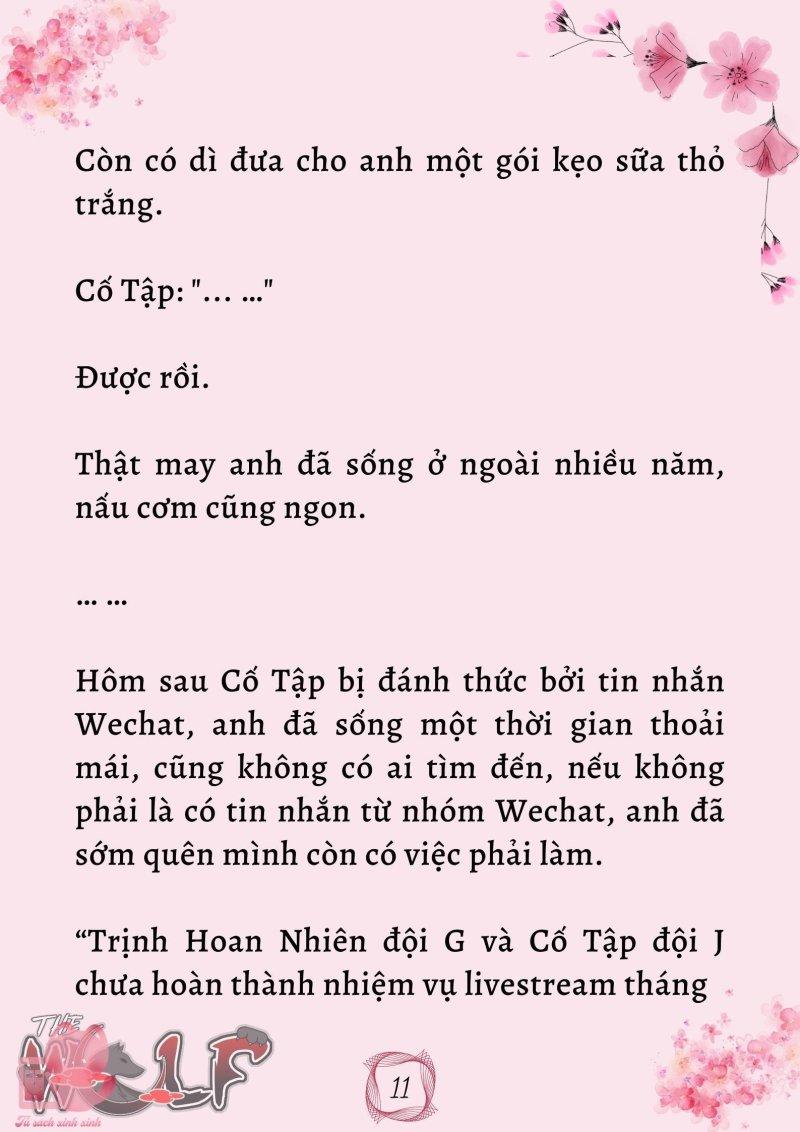 Còn có dì đưa cho anh một gói kẹo sữa thỏ trắng.

Cố Tập: "… …"

Được rồi.

Thật may anh đã sống ở ngoài nhiều năm, nấu cơm cũng ngon.

… …

Hôm sau Cố Tập bị đánh thức bởi tin nhắn Wechat, anh đã sống một thời gian thoải mái, cũng không có ai tìm đến, nếu không phải là có tin nhắn từ nhóm Wechat, anh đã sớm quên mình còn có việc phải làm.

“Trịnh Hoan Nhiên đội G và Cố Tập đội J chưa hoàn thành nhiệm vụ livestream tháng

THE WOLF
Tủ sách xinh xinh

11